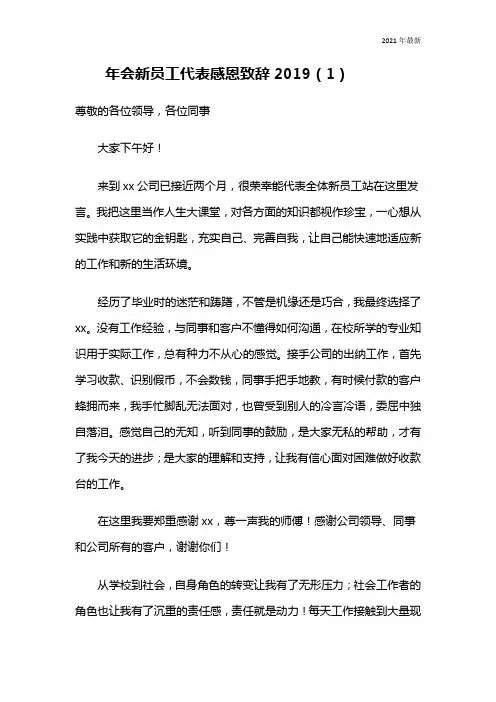 2021 年最新

年会新员工代表感恩致辞 2019（1）

尊敬的各位领导，各位同事

大家下午好！

来到 xx 公司已接近两个月，很荣幸能代表全体新员工站在这里发言。我把这里当作人生大课堂，对各方面的知识都视作珍宝，一心想从实践中获取它的金钥匙，充实自己、完善自我，让自己能快速地适应新的工作和新的生活环境。

经历了毕业时的迷茫和踌躇，不管是机缘还是巧合，我最终选择了 xx。没有工作经验，与同事和客户不懂得如何沟通，在校所学的专业知识用于实际工作，总有种力不从心的感觉。接手公司的出纳工作，首先学习收款、识别假币，不会数钱，同事手把手地教，有时候付款的客户蜂拥而来，我手忙脚乱无法面对，也曾受到别人的冷言冷语，委屈中独自落泪。感觉自己的无知，听到同事的鼓励，是大家无私的帮助，才有了我今天的进步；是大家的理解和支持，让我有信心面对困难做好收款台的工作。

在这里我要郑重感谢 xx，尊一声我的师傅！感谢公司领导、同事和公司所有的客户，谢谢你们！

从学校到社会，自身角色的转变让我有了无形压力；社会工作者的角色也让我有了沉重的责任感，责任就是动力！每天工作接触到大量现